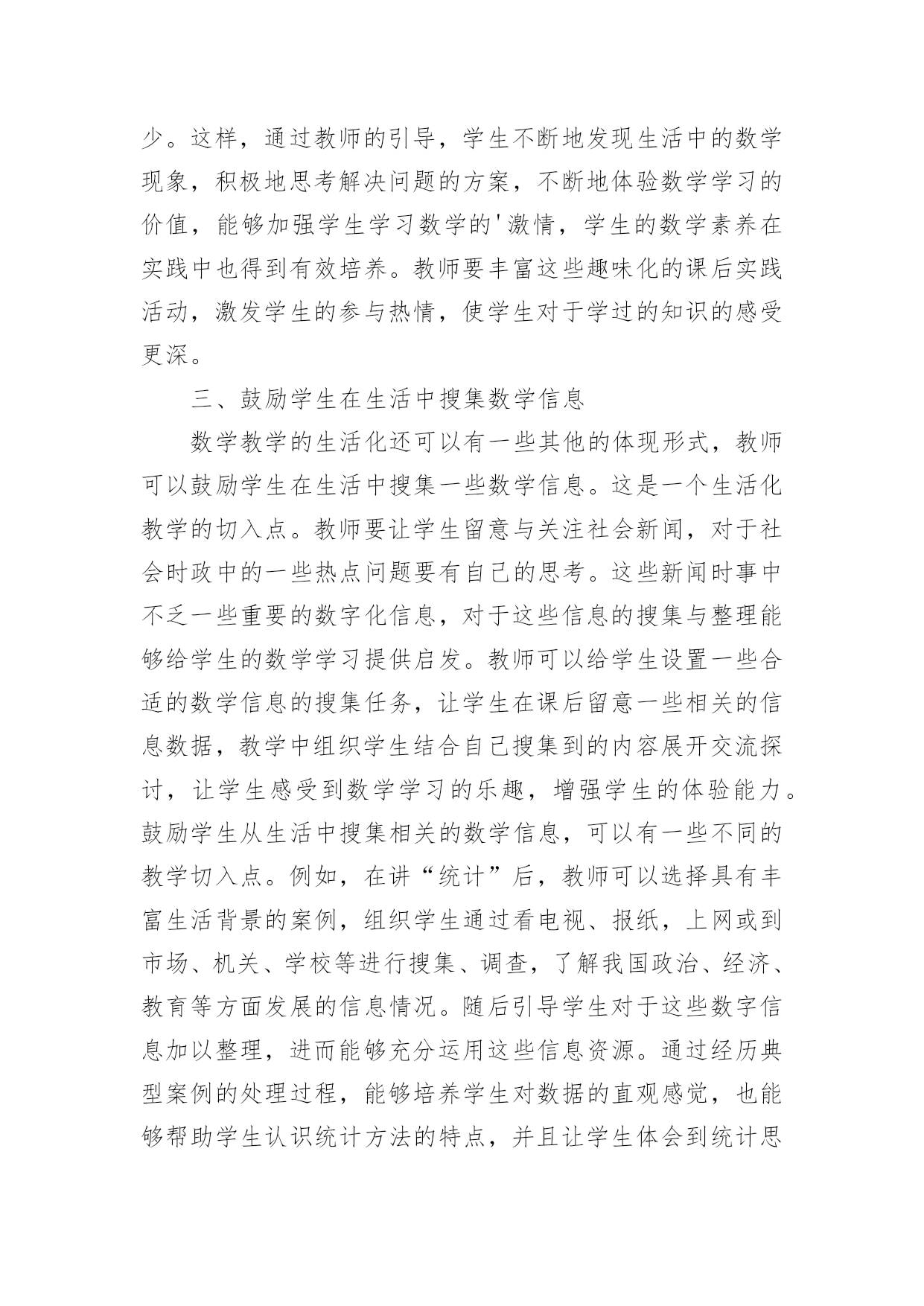 少。这样，通过教师的引导，学生不断地发现生活中的数学现象，积极地思考解决问题的方案，不断地体验数学学习的价值，能够加强学生学习数学的'激情，学生的数学素养在实践中也得到有效培养。教师要丰富这些趣味化的课后实践活动，激发学生的参与热情，使学生对于学过的知识的感受更深。

三、鼓励学生在生活中搜集数学信息

数学教学的生活化还可以有一些其他的体现形式，教师可以鼓励学生在生活中搜集一些数学信息。这是一个生活化教学的切入点。教师要让学生留意与关注社会新闻，对于社会时政中的一些热点问题要有自己的思考。这些新闻时事中不乏一些重要的数字化信息，对于这些信息的搜集与整理能够给学生的数学学习提供启发。教师可以给学生设置一些合适的数学信息的搜集任务，让学生在课后留意一些相关的信息数据，教学中组织学生结合自己搜集到的内容展开交流探讨，让学生感受到数学学习的乐趣，增强学生的体验能力。鼓励学生从生活中搜集相关的数学信息，可以有一些不同的教学切入点。例如，在讲“统计”后，教师可以选择具有丰富生活背景的案例，组织学生通过看电视、报纸，上网或到市场、机关、学校等进行搜集、调查，了解我国政治、经济、教育等方面发展的信息情况。随后引导学生对于这些数字信息加以整理，进而能够充分运用这些信息资源。通过经历典型案例的处理过程，能够培养学生对数据的直观感觉，也能够帮助学生认识统计方法的特点，并且让学生体会到统计思